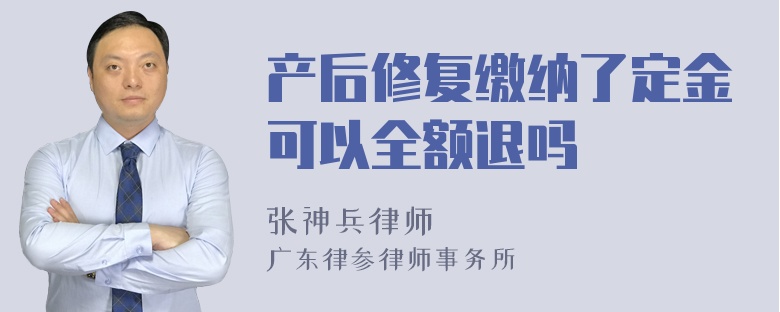 产后修复缴纳了定金可以全额退吗

张神兵律师
广东律参律师事务所